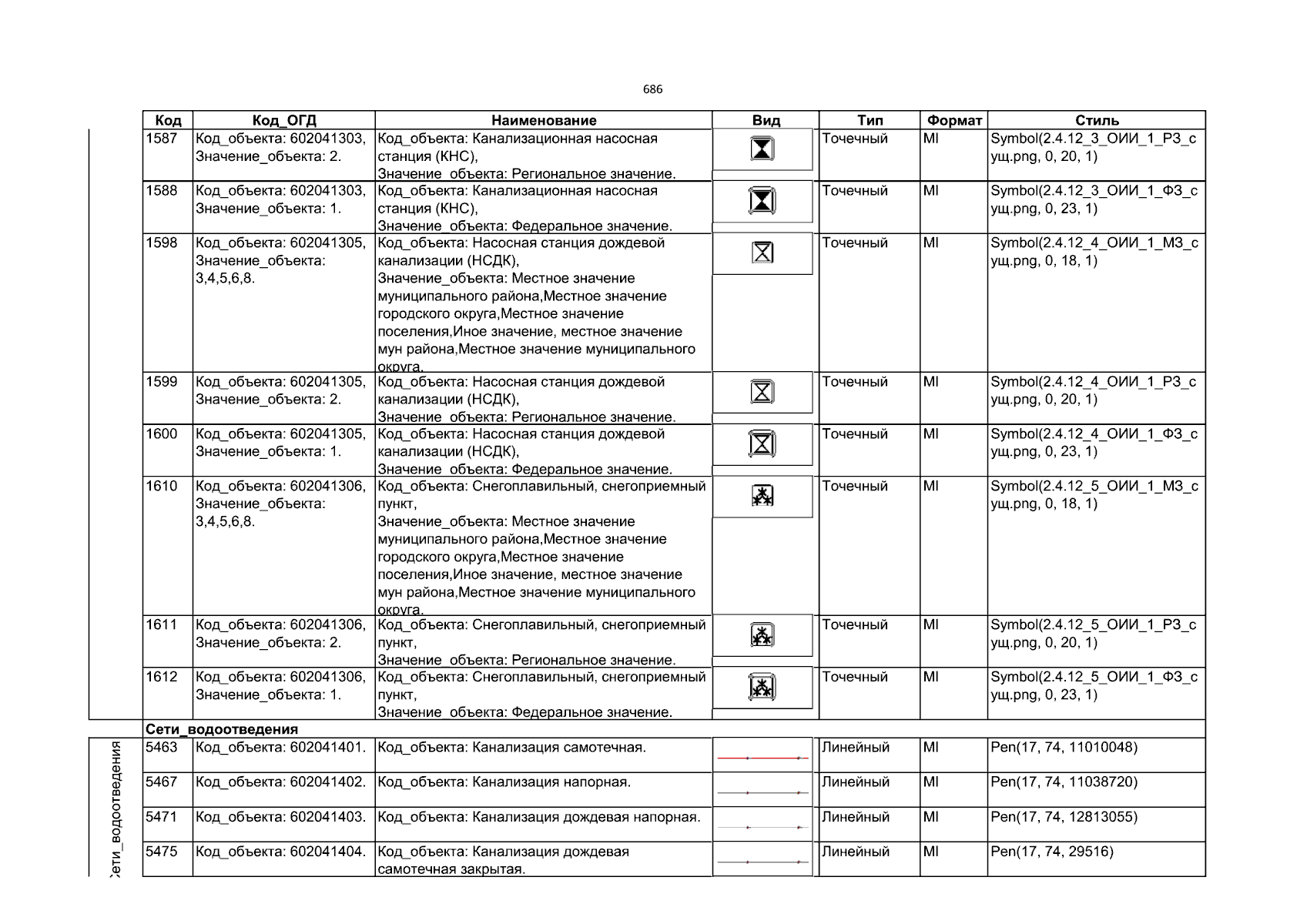 686

| Код | Код_ОГД | Наименование | Вид | Тип | Формат | Стиль |
|---|---|---|---|---|---|---|
| 1587 | Код_объекта: 602041303, Значение_объекта: 2. | Код_объекта: Канализационная насосная станция (КНС), Значение_объекта: Региональное значение. | | Точечный | MI | Symbol(2.4.12_3_ОИИ_1_РЗ_сущ.png, 0, 20, 1) |
| 1588 | Код_объекта: 602041303, Значение_объекта: 1. | Код_объекта: Канализационная насосная станция (КНС), Значение_объекта: Федеральное значение. | | Точечный | MI | Symbol(2.4.12_3_ОИИ_1_ФЗ_сущ.png, 0, 23, 1) |
| 1598 | Код_объекта: 602041305, Значение_объекта: 3,4,5,6,8. | Код_объекта: Насосная станция дождевой канализации (НСДК), Значение_объекта: Местное значение муниципального района,Местное значение городского округа,Местное значение поселения,Иное значение, местное значение мун района,Местное значение муниципального округа. | | Точечный | MI | Symbol(2.4.12_4_ОИИ_1_МЗ_сущ.png, 0, 18, 1) |
| 1599 | Код_объекта: 602041305, Значение_объекта: 2. | Код_объекта: Насосная станция дождевой канализации (НСДК), Значение_объекта: Региональное значение. | | Точечный | MI | Symbol(2.4.12_4_ОИИ_1_РЗ_сущ.png, 0, 20, 1) |
| 1600 | Код_объекта: 602041305, Значение_объекта: 1. | Код_объекта: Насосная станция дождевой канализации (НСДК), Значение_объекта: Федеральное значение. | | Точечный | MI | Symbol(2.4.12_4_ОИИ_1_ФЗ_сущ.png, 0, 23, 1) |
| 1610 | Код_объекта: 602041306, Значение_объекта: 3,4,5,6,8. | Код_объекта: Снегоплавильный, снегоприемный пункт, Значение_объекта: Местное значение муниципального района,Местное значение городского округа,Местное значение поселения,Иное значение, местное значение мун района,Местное значение муниципального округа. | | Точечный | MI | Symbol(2.4.12_5_ОИИ_1_МЗ_сущ.png, 0, 18, 1) |
| 1611 | Код_объекта: 602041306, Значение_объекта: 2. | Код_объекта: Снегоплавильный, снегоприемный пункт, Значение_объекта: Региональное значение. | | Точечный | MI | Symbol(2.4.12_5_ОИИ_1_РЗ_сущ.png, 0, 20, 1) |
| 1612 | Код_объекта: 602041306, Значение_объекта: 1. | Код_объекта: Снегоплавильный, снегоприемный пункт, Значение_объекта: Федеральное значение. | | Точечный | MI | Symbol(2.4.12_5_ОИИ_1_ФЗ_сущ.png, 0, 23, 1) |
| Сети_водоотведения | | | | | | |
| 5463 | Код_объекта: 602041401. | Код_объекта: Канализация самотечная. | | Линейный | MI | Pen(17, 74, 11010048) |
| 5467 | Код_объекта: 602041402. | Код_объекта: Канализация напорная. | | Линейный | MI | Pen(17, 74, 11038720) |
| 5471 | Код_объекта: 602041403. | Код_объекта: Канализация дождевая напорная. | | Линейный | MI | Pen(17, 74, 12813055) |
| 5475 | Код_объекта: 602041404. | Код_объекта: Канализация дождевая самотечная закрытая. | | Линейный | MI | Pen(17, 74, 29516) |

Сети_водоотведения